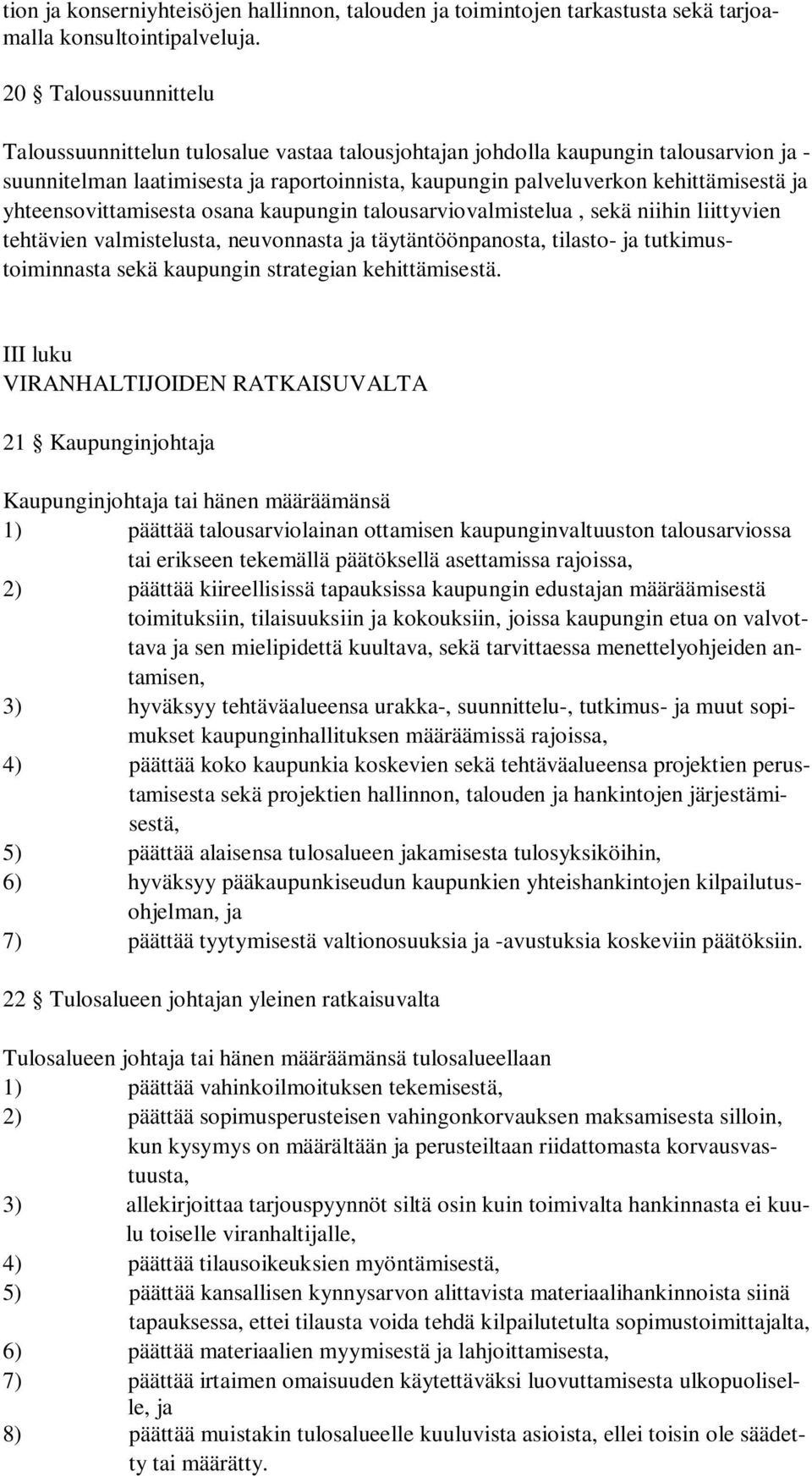 tion ja konserniyhteisöjen hallinnon, talouden ja toimintojen tarkastusta sekä tarjoamalla konsultointipalveluja.

20 § Taloussuunnittelu

Taloussuunnittelun tulosalue vastaa talousjohtajan johdolla kaupungin talousarvion ja -suunnitelman laatimisesta ja raportoinnista, kaupungin palveluverkon kehittämisestä ja yhteensovittamisesta osana kaupungin talousarviovalmistelua , sekä niihin liittyvien tehtävien valmistelusta, neuvonnasta ja täytäntöönpanosta, tilasto- ja tutkimustoiminnasta sekä kaupungin strategian kehittämisestä.

III luku
VIRANHALTIJOIDEN RATKAISUVALTA

21 § Kaupunginjohtaja

Kaupunginjohtaja tai hänen määräämänsä
1) päättää talousarviolainan ottamisen kaupunginvaltuuston talousarviossa tai erikseen tekemällä päätöksellä asettamissa rajoissa,
2) päättää kiireellisissä tapauksissa kaupungin edustajan määräämisestä toimituksiin, tilaisuuksiin ja kokouksiin, joissa kaupungin etua on valvottava ja sen mielipidettä kuultava, sekä tarvittaessa menettelyohjeiden antamisen,
3) hyväksyy tehtäväalueensa urakka-, suunnittelu-, tutkimus- ja muut sopimukset kaupunginhallituksen määräämissä rajoissa,
4) päättää koko kaupunkia koskevien sekä tehtäväalueensa projektien perustamisesta sekä projektien hallinnon, talouden ja hankintojen järjestämisestä,
5) päättää alaisensa tulosalueen jakamisesta tulosyksiköihin,
6) hyväksyy pääkaupunkiseudun kaupunkien yhteishankintojen kilpailutusohjelman, ja
7) päättää tyytymisestä valtionosuuksia ja -avustuksia koskeviin päätöksiin.

22 § Tulosalueen johtajan yleinen ratkaisuvalta

Tulosalueen johtaja tai hänen määräämänsä tulosalueellaan
1) päättää vahinkoilmoituksen tekemisestä,
2) päättää sopimusperusteisen vahingonkorvauksen maksamisesta silloin, kun kysymys on määrältään ja perusteiltaan riidattomasta korvausvastuusta,
3) allekirjoittaa tarjouspyynnöt siltä osin kuin toimivalta hankinnasta ei kuulu toiselle viranhaltijalle,
4) päättää tilausoikeuksien myöntämisestä,
5) päättää kansallisen kynnysarvon alittavista materiaalihankinnoista siinä tapauksessa, ettei tilausta voida tehdä kilpailutetulta sopimustoimittajalta,
6) päättää materiaalien myymisestä ja lahjoittamisesta,
7) päättää irtaimen omaisuuden käytettäväksi luovuttamisesta ulkopuoliselle, ja
8) päättää muistakin tulosalueelle kuuluvista asioista, ellei toisin ole säädetty tai määrätty.